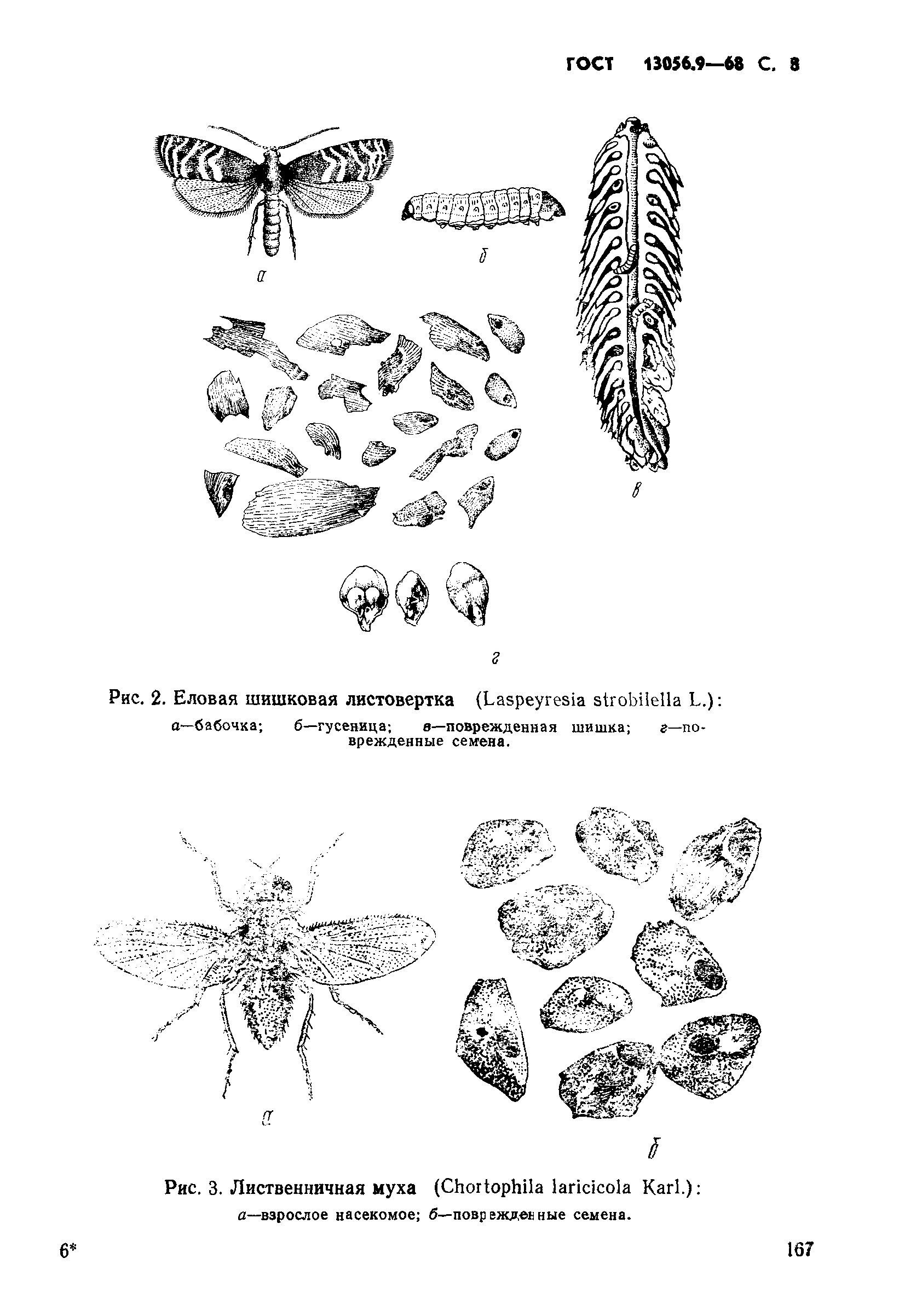 ГОСТ 13056.9—68 С. 8

а

б

в

г

Рис. 2. Еловая шишковая листовертка (Laspeyresia strobilella L.):
а—бабочка; б—гусеница; в—поврежденная шишка; г—поврежденные семена.

а

б

Рис. 3. Лиственничная муха (Chortophila laricicola Karl.):
а—взрослое насекомое; б—поврежденные семена.

6*

167